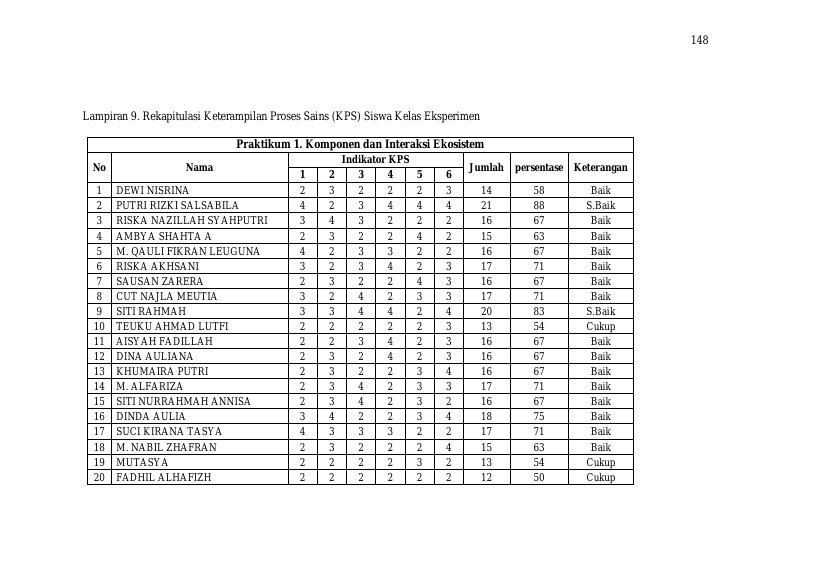 148

Lampiran 9. Rekapitulasi Keterampilan Proses Sains (KPS) Siswa Kelas Eksperimen

| Praktikum 1. Komponen dan Interaksi Ekosistem | | | | | | | | | | |
|---|---|---|---|---|---|---|---|---|---|---|
| No | Nama | Indikator KPS | | | | | | Jumlah | persentase | Keterangan |
| | | 1 | 2 | 3 | 4 | 5 | 6 | | | |
| 1 | DEWI NISRINA | 2 | 3 | 2 | 2 | 2 | 3 | 14 | 58 | Baik |
| 2 | PUTRI RIZKI SALSABILA | 4 | 2 | 3 | 4 | 4 | 4 | 21 | 88 | S.Baik |
| 3 | RISKA NAZILLAH SYAHPUTRI | 3 | 4 | 3 | 2 | 2 | 2 | 16 | 67 | Baik |
| 4 | AMBYA SHAHTA A | 2 | 3 | 2 | 2 | 4 | 2 | 15 | 63 | Baik |
| 5 | M. QAULI FIKRAN LEUGUNA | 4 | 2 | 3 | 3 | 2 | 2 | 16 | 67 | Baik |
| 6 | RISKA AKHSANI | 3 | 2 | 3 | 4 | 2 | 3 | 17 | 71 | Baik |
| 7 | SAUSAN ZARERA | 2 | 3 | 2 | 2 | 4 | 3 | 16 | 67 | Baik |
| 8 | CUT NAJLA MEUTIA | 3 | 2 | 4 | 2 | 3 | 3 | 17 | 71 | Baik |
| 9 | SITI RAHMAH | 3 | 3 | 4 | 4 | 2 | 4 | 20 | 83 | S.Baik |
| 10 | TEUKU AHMAD LUTFI | 2 | 2 | 2 | 2 | 2 | 3 | 13 | 54 | Cukup |
| 11 | AISYAH FADILLAH | 2 | 2 | 3 | 4 | 2 | 3 | 16 | 67 | Baik |
| 12 | DINA AULIANA | 2 | 3 | 2 | 4 | 2 | 3 | 16 | 67 | Baik |
| 13 | KHUMAIRA PUTRI | 2 | 3 | 2 | 2 | 3 | 4 | 16 | 67 | Baik |
| 14 | M. ALFARIZA | 2 | 3 | 4 | 2 | 3 | 3 | 17 | 71 | Baik |
| 15 | SITI NURRAHMAH ANNISA | 2 | 3 | 4 | 2 | 3 | 2 | 16 | 67 | Baik |
| 16 | DINDA AULIA | 3 | 4 | 2 | 2 | 3 | 4 | 18 | 75 | Baik |
| 17 | SUCI KIRANA TASYA | 4 | 3 | 3 | 3 | 2 | 2 | 17 | 71 | Baik |
| 18 | M. NABIL ZHAFRAN | 2 | 3 | 2 | 2 | 2 | 4 | 15 | 63 | Baik |
| 19 | MUTASYA | 2 | 2 | 2 | 2 | 3 | 2 | 13 | 54 | Cukup |
| 20 | FADHIL ALHAFIZH | 2 | 2 | 2 | 2 | 2 | 2 | 12 | 50 | Cukup |